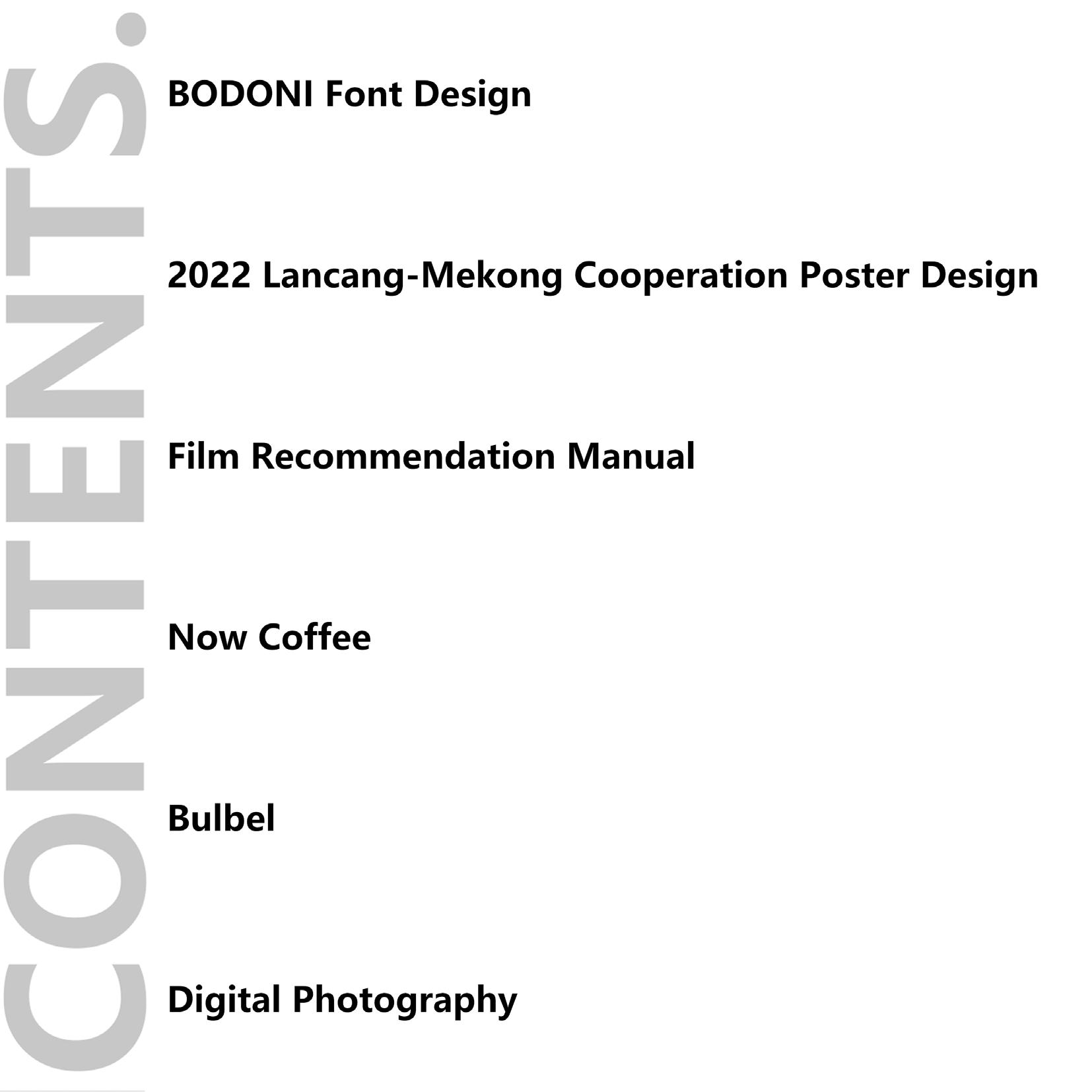 CONTENTS.

BODONI Font Design

2022 Lancang-Mekong Cooperation Poster Design

Film Recommendation Manual

Now Coffee

Bulbel

Digital Photography